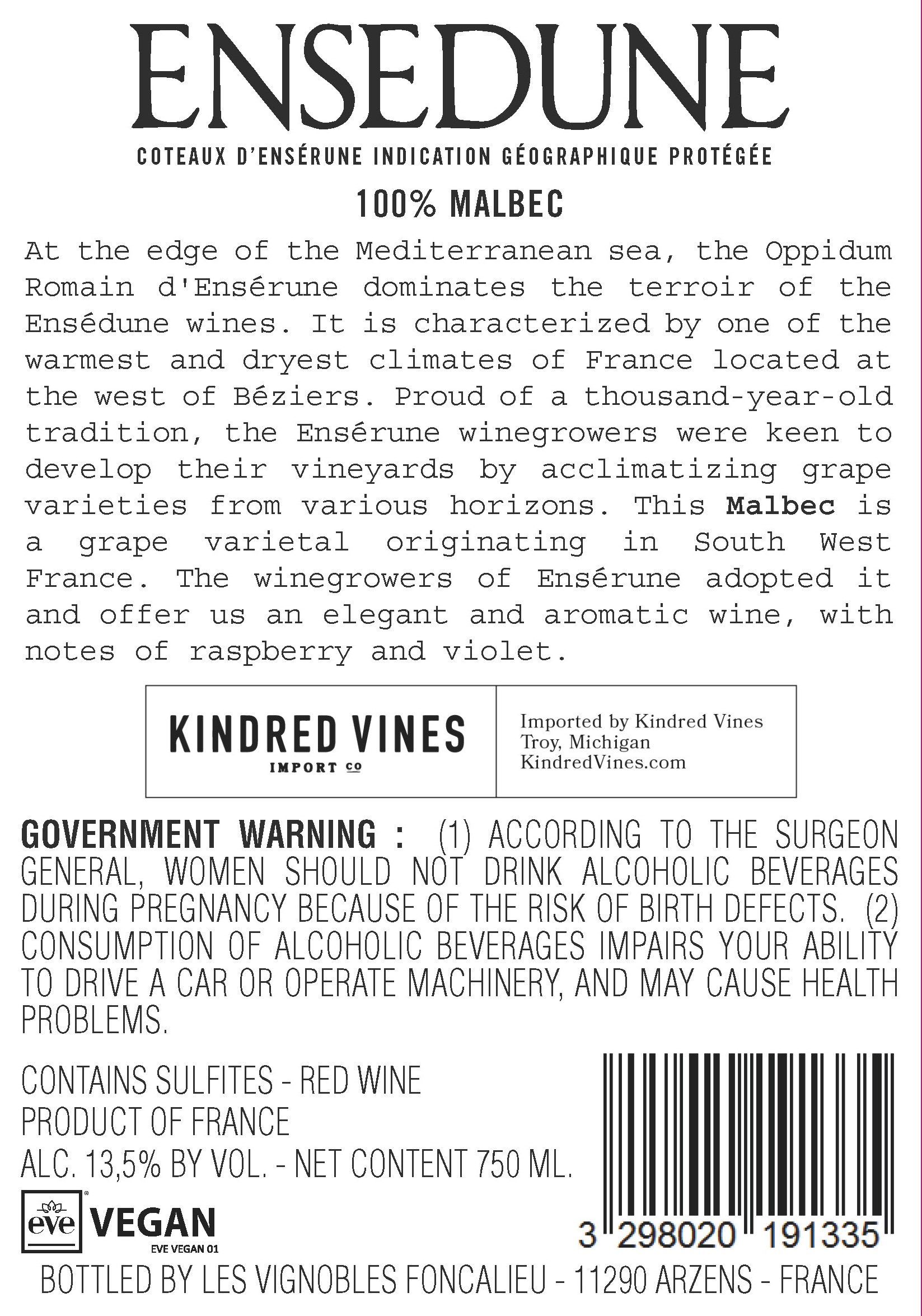 ENSEDUNE

COTEAUX D'ENSÉRUNE INDICATION GÉOGRAPHIQUE PROTÉGÉE

100% MALBEC

At the edge of the Mediterranean sea, the Oppidum Romain d'Ensérune dominates the terroir of the Ensédune wines. It is characterized by one of the warmest and dryest climates of France located at the west of Béziers. Proud of a thousand-year-old tradition, the Ensérune winegrowers were keen to develop their vineyards by acclimatizing grape varieties from various horizons. This Malbec is a grape varietal originating in South West France. The winegrowers of Ensérune adopted it and offer us an elegant and aromatic wine, with notes of raspberry and violet.

KINDRED VINES
IMPORT CO

Imported by Kindred Vines
Troy, Michigan
KindredVines.com

GOVERNMENT WARNING : (1) ACCORDING TO THE SURGEON GENERAL, WOMEN SHOULD NOT DRINK ALCOHOLIC BEVERAGES DURING PREGNANCY BECAUSE OF THE RISK OF BIRTH DEFECTS. (2) CONSUMPTION OF ALCOHOLIC BEVERAGES IMPAIRS YOUR ABILITY TO DRIVE A CAR OR OPERATE MACHINERY, AND MAY CAUSE HEALTH PROBLEMS.

CONTAINS SULFITES - RED WINE
PRODUCT OF FRANCE
ALC. 13,5% BY VOL. - NET CONTENT 750 ML.

eve VEGAN
EVE VEGAN 01

3 298020 191335

BOTTLED BY LES VIGNOBLES FONCALIEU - 11290 ARZENS - FRANCE